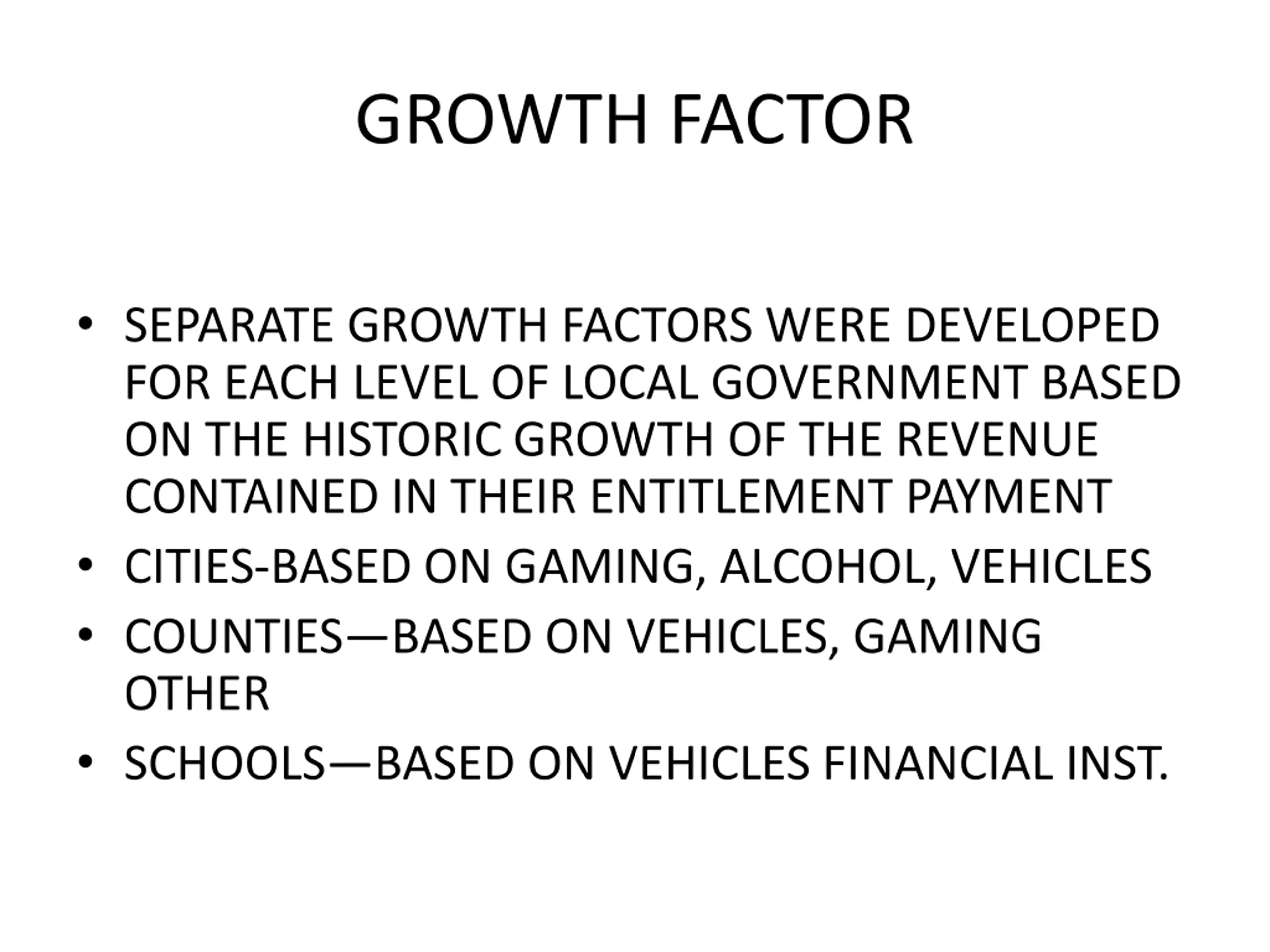 GROWTH FACTOR

• SEPARATE GROWTH FACTORS WERE DEVELOPED FOR EACH LEVEL OF LOCAL GOVERNMENT BASED ON THE HISTORIC GROWTH OF THE REVENUE CONTAINED IN THEIR ENTITLEMENT PAYMENT
• CITIES-BASED ON GAMING, ALCOHOL, VEHICLES
• COUNTIES—BASED ON VEHICLES, GAMING OTHER
• SCHOOLS—BASED ON VEHICLES FINANCIAL INST.